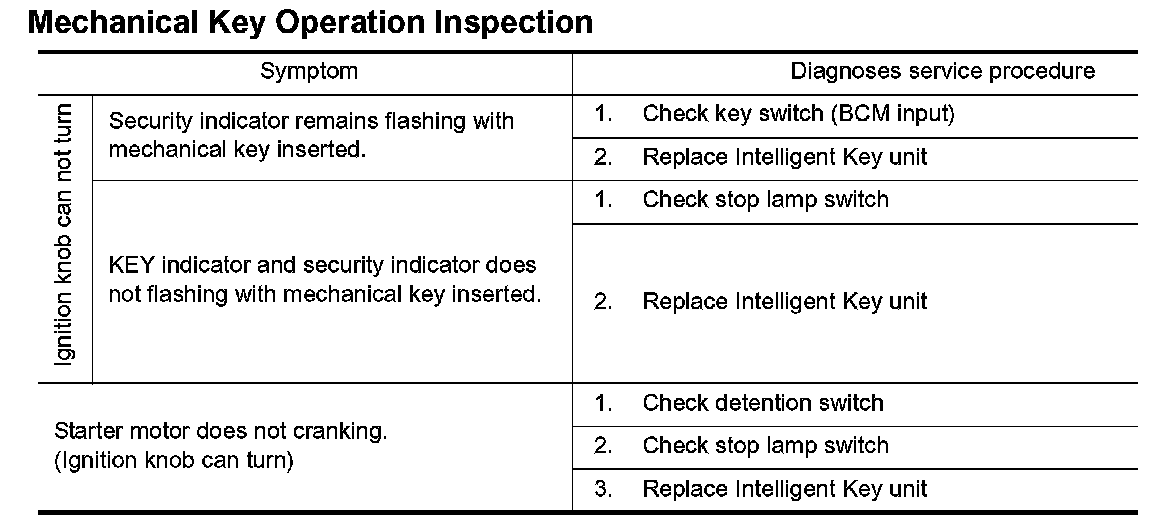 Mechanical Key Operation Inspection

| Symptom | | Diagnoses service procedure |
|---|---|---|
| Ignition knob can not turn | Security indicator remains flashing with mechanical key inserted. | 1. Check key switch (BCM input) |
| | | 2. Replace Intelligent Key unit |
| | KEY indicator and security indicator does not flashing with mechanical key inserted. | 1. Check stop lamp switch |
| | | 2. Replace Intelligent Key unit |
| Starter motor does not cranking. (Ignition knob can turn) | | 1. Check detention switch |
| | | 2. Check stop lamp switch |
| | | 3. Replace Intelligent Key unit |